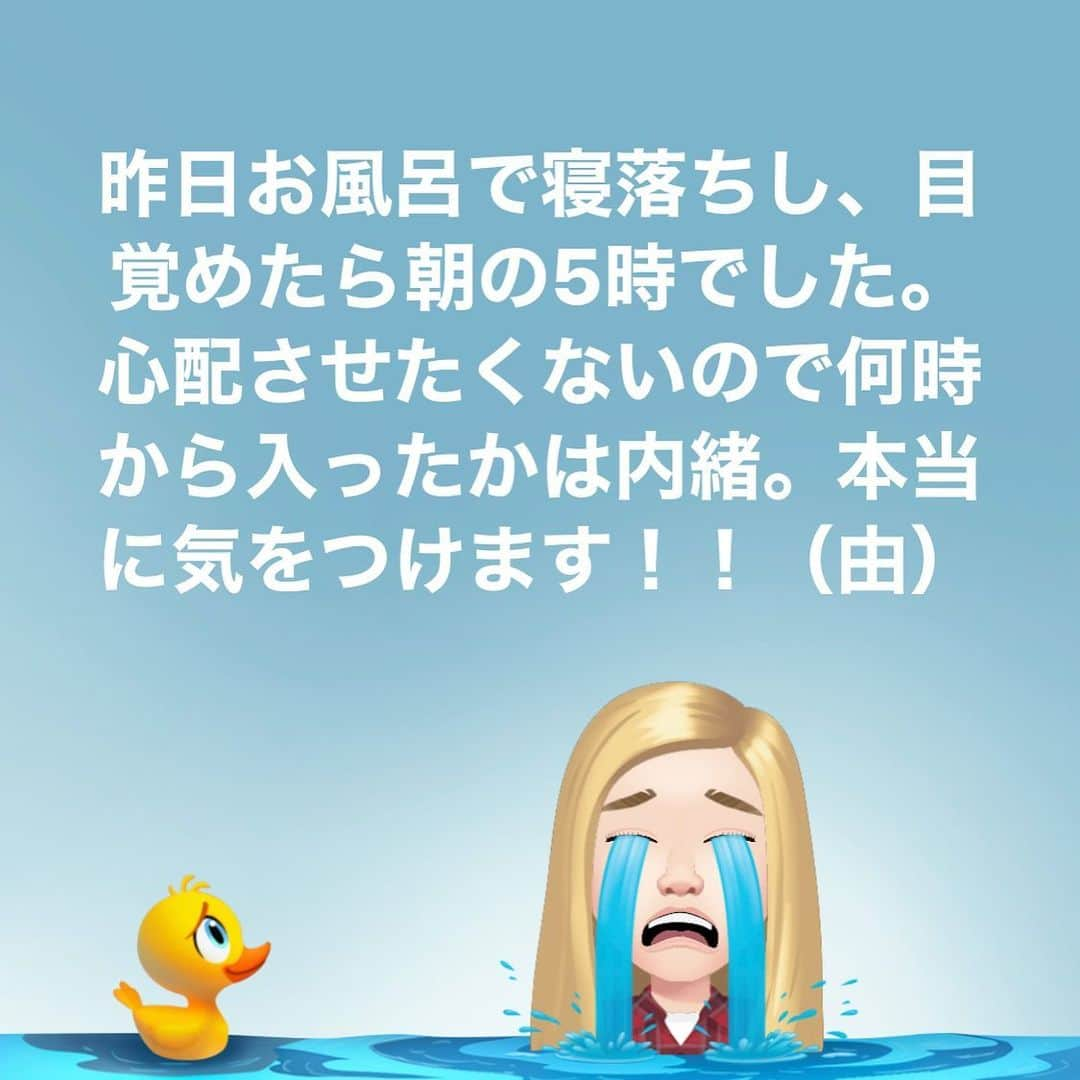 昨日お風呂で寝落ちし、目覚めたら朝の5時でした。心配させたくないので何時から入ったかは内緒。本当に気をつけます！！（由）